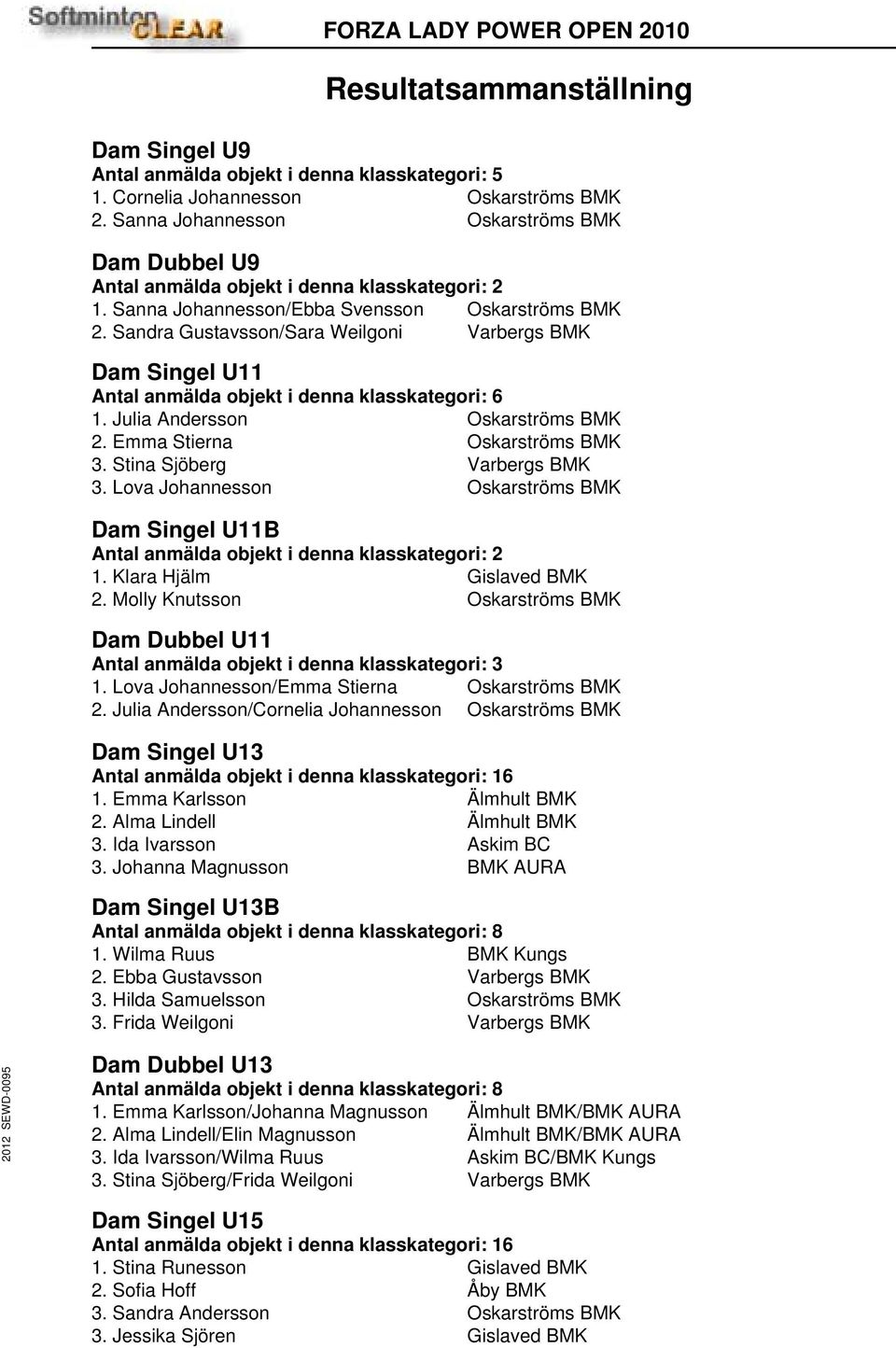 Softminton CLEAR

FORZA LADY POWER OPEN 2010

Resultatsammanställning

Dam Singel U9
Antal anmälda objekt i denna klasskategori: 5
1. Cornelia Johannesson Oskarströms BMK
2. Sanna Johannesson Oskarströms BMK

Dam Dubbel U9
Antal anmälda objekt i denna klasskategori: 2
1. Sanna Johannesson/Ebba Svensson Oskarströms BMK
2. Sandra Gustavsson/Sara Weilgoni Varbergs BMK

Dam Singel U11
Antal anmälda objekt i denna klasskategori: 6
1. Julia Andersson Oskarströms BMK
2. Emma Stierna Oskarströms BMK
3. Stina Sjöberg Varbergs BMK
3. Lova Johannesson Oskarströms BMK

Dam Singel U11B
Antal anmälda objekt i denna klasskategori: 2
1. Klara Hjälm Gislaved BMK
2. Molly Knutsson Oskarströms BMK

Dam Dubbel U11
Antal anmälda objekt i denna klasskategori: 3
1. Lova Johannesson/Emma Stierna Oskarströms BMK
2. Julia Andersson/Cornelia Johannesson Oskarströms BMK

Dam Singel U13
Antal anmälda objekt i denna klasskategori: 16
1. Emma Karlsson Älmhult BMK
2. Alma Lindell Älmhult BMK
3. Ida Ivarsson Askim BC
3. Johanna Magnusson BMK AURA

Dam Singel U13B
Antal anmälda objekt i denna klasskategori: 8
1. Wilma Ruus BMK Kungs
2. Ebba Gustavsson Varbergs BMK
3. Hilda Samuelsson Oskarströms BMK
3. Frida Weilgoni Varbergs BMK

Dam Dubbel U13
Antal anmälda objekt i denna klasskategori: 8
1. Emma Karlsson/Johanna Magnusson Älmhult BMK/BMK AURA
2. Alma Lindell/Elin Magnusson Älmhult BMK/BMK AURA
3. Ida Ivarsson/Wilma Ruus Askim BC/BMK Kungs
3. Stina Sjöberg/Frida Weilgoni Varbergs BMK

Dam Singel U15
Antal anmälda objekt i denna klasskategori: 16
1. Stina Runesson Gislaved BMK
2. Sofia Hoff Åby BMK
3. Sandra Andersson Oskarströms BMK
3. Jessika Sjören Gislaved BMK

2012 SEWD-0095